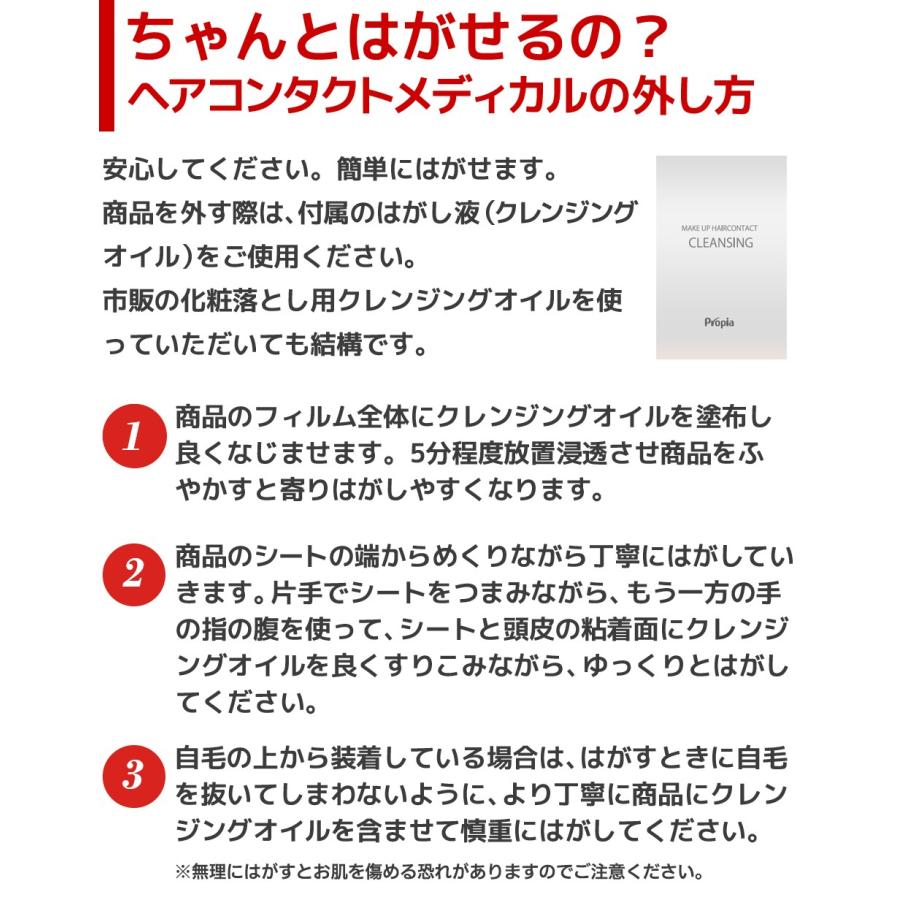 ちゃんとはがせるの？
ヘアコンタクトメディカルの外し方

安心してください。簡単にはがせます。
商品を外す際は、付属のはがし液（クレンジングオイル）をご使用ください。
市販の化粧落とし用クレンジングオイルを使っていただいても結構です。

MAKE UP HAIRCONTACT
CLEANSING
Propia

1 商品のフィルム全体にクレンジングオイルを塗布し良くなじませます。5分程度放置浸透させ商品をふやかすと寄りはがしやすくなります。

2 商品のシートの端からめくりながら丁寧にはがしていきます。片手でシートをつまみながら、もう一方の手の指の腹を使って、シートと頭皮の粘着面にクレンジングオイルを良くすりこみながら、ゆっくりとはがしてください。

3 自毛の上から装着している場合は、はがすときに自毛を抜いてしまわないように、より丁寧に商品にクレンジングオイルを含ませて慎重にはがしてください。

※無理にはがすとお肌を傷める恐れがありますのでご注意ください。